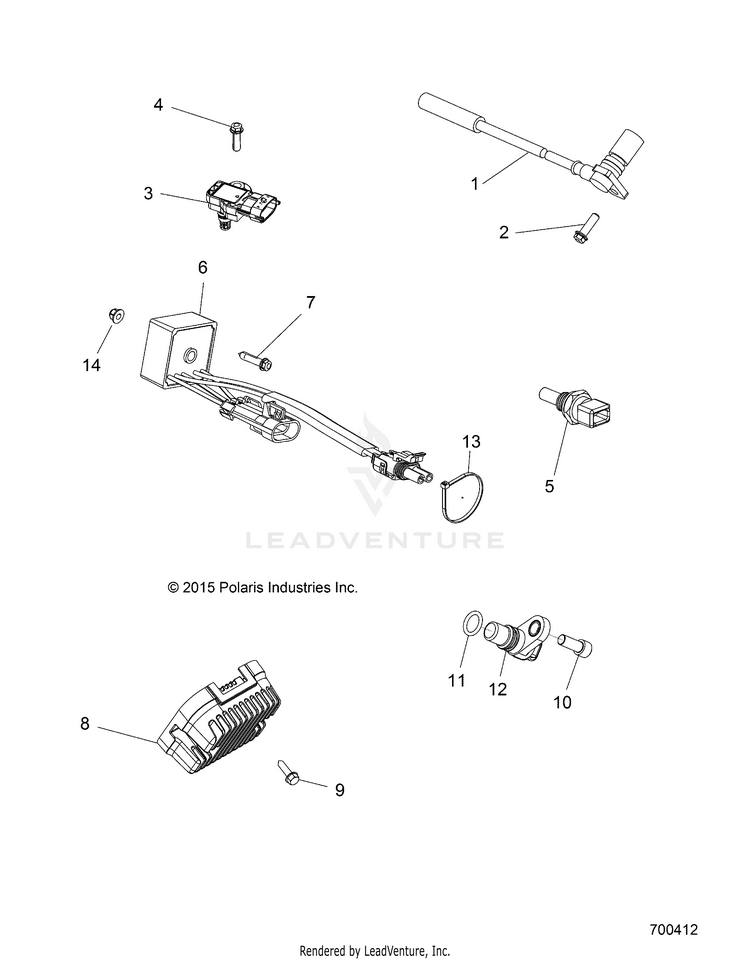 4

1

3

2

6

7

14

13

5

LEADVENTURE

© 2015 Polaris Industries Inc.

11

12

10

8

9

700412

Rendered by LeadVenture, Inc.